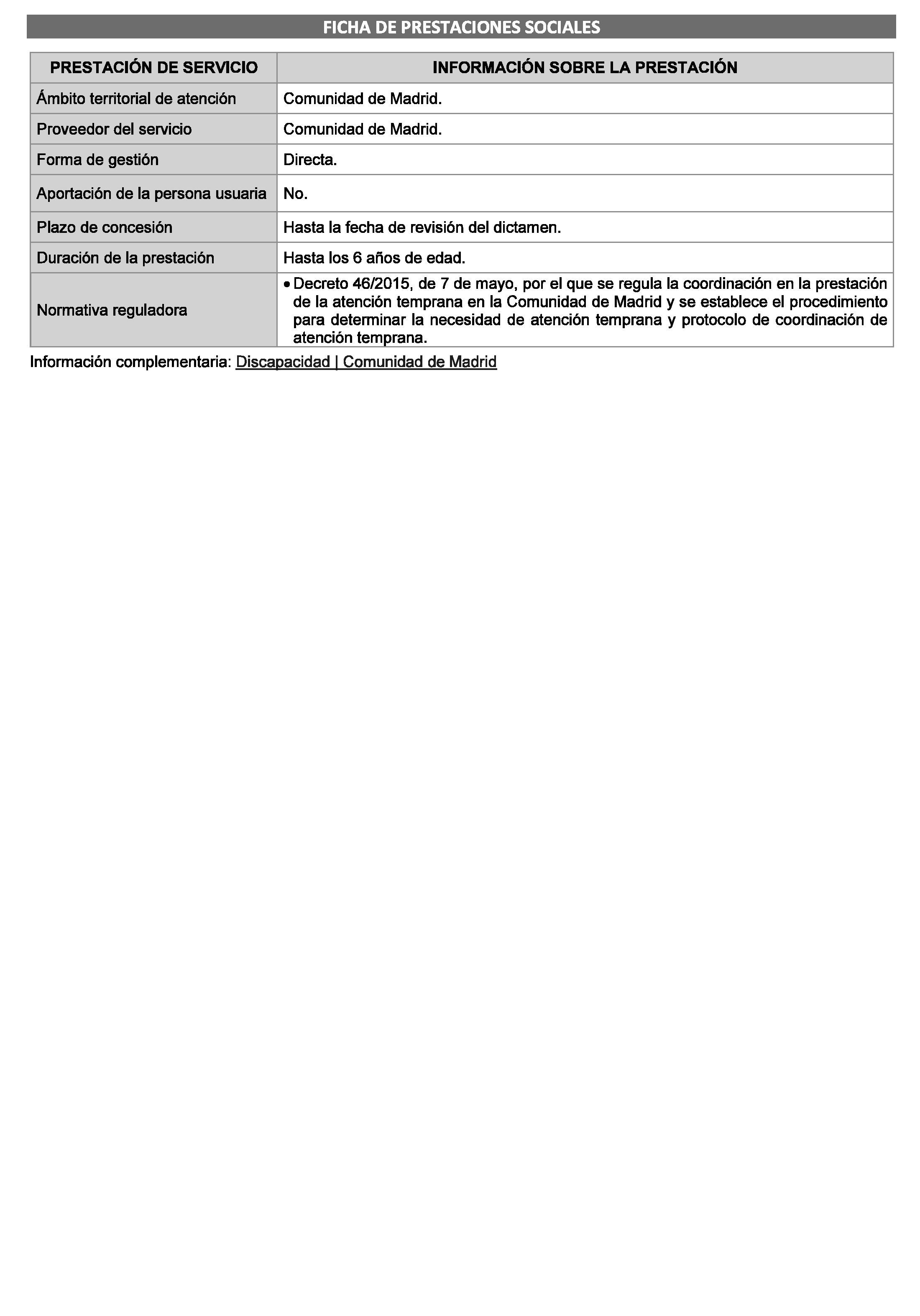 FICHA DE PRESTACIONES SOCIALES

| PRESTACIÓN DE SERVICIO | INFORMACIÓN SOBRE LA PRESTACIÓN |
|---|---|
| Ámbito territorial de atención | Comunidad de Madrid. |
| Proveedor del servicio | Comunidad de Madrid. |
| Forma de gestión | Directa. |
| Aportación de la persona usuaria | No. |
| Plazo de concesión | Hasta la fecha de revisión del dictamen. |
| Duración de la prestación | Hasta los 6 años de edad. |
| Normativa reguladora | • Decreto 46/2015, de 7 de mayo, por el que se regula la coordinación en la prestación de la atención temprana en la Comunidad de Madrid y se establece el procedimiento para determinar la necesidad de atención temprana y protocolo de coordinación de atención temprana. |

Información complementaria: Discapacidad | Comunidad de Madrid